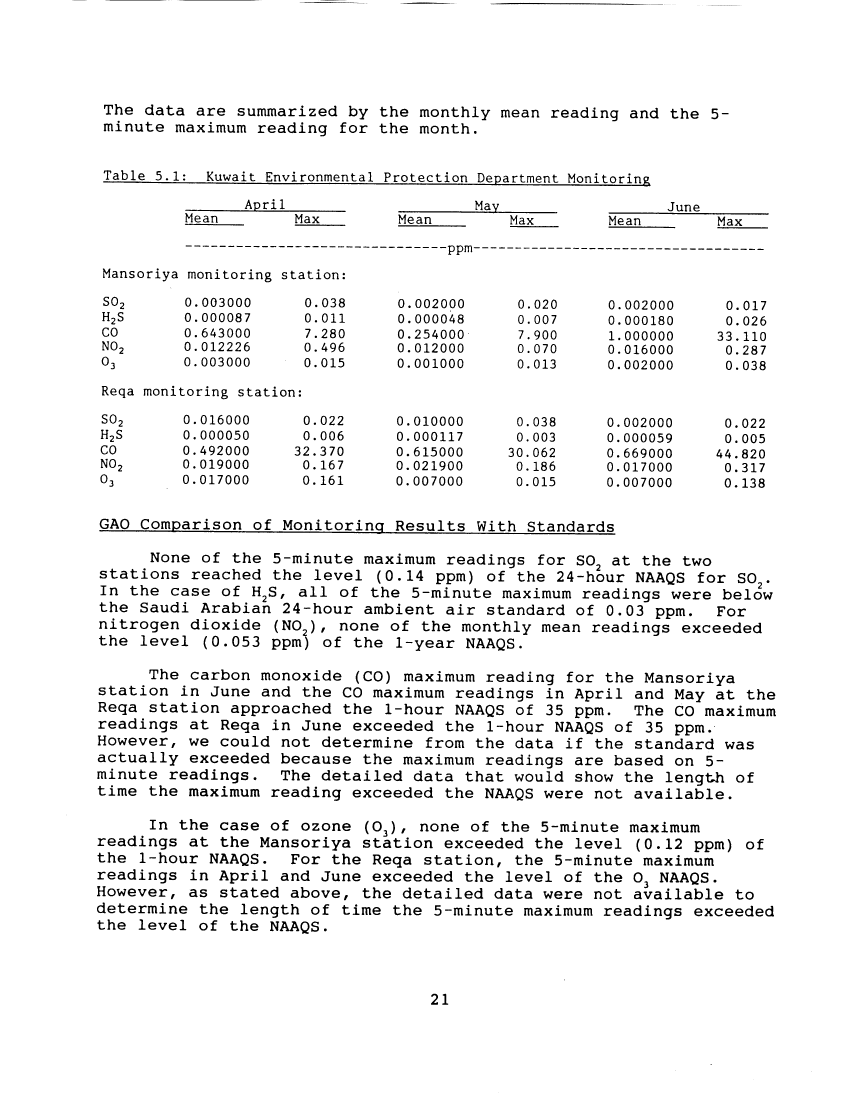 The data are summarized by the monthly mean reading and the 5-minute maximum reading for the month.

Table 5.1: Kuwait Environmental Protection Department Monitoring

| | April Mean | April Max | May Mean | May Max | June Mean | June Max |
|---|---|---|---|---|---|---|
| | ppm | | | | | |
| Mansoriya monitoring station: | | | | | | |
| $SO_2$ | 0.003000 | 0.038 | 0.002000 | 0.020 | 0.002000 | 0.017 |
| $H_2S$ | 0.000087 | 0.011 | 0.000048 | 0.007 | 0.000180 | 0.026 |
| CO | 0.643000 | 7.280 | 0.254000 | 7.900 | 1.000000 | 33.110 |
| $NO_2$ | 0.012226 | 0.496 | 0.012000 | 0.070 | 0.016000 | 0.287 |
| $O_3$ | 0.003000 | 0.015 | 0.001000 | 0.013 | 0.002000 | 0.038 |
| Reqa monitoring station: | | | | | | |
| $SO_2$ | 0.016000 | 0.022 | 0.010000 | 0.038 | 0.002000 | 0.022 |
| $H_2S$ | 0.000050 | 0.006 | 0.000117 | 0.003 | 0.000059 | 0.005 |
| CO | 0.492000 | 32.370 | 0.615000 | 30.062 | 0.669000 | 44.820 |
| $NO_2$ | 0.019000 | 0.167 | 0.021900 | 0.186 | 0.017000 | 0.317 |
| $O_3$ | 0.017000 | 0.161 | 0.007000 | 0.015 | 0.007000 | 0.138 |

GAO Comparison of Monitoring Results With Standards

None of the 5-minute maximum readings for $SO_2$ at the two stations reached the level (0.14 ppm) of the 24-hour NAAQS for $SO_2$. In the case of $H_2S$, all of the 5-minute maximum readings were below the Saudi Arabian 24-hour ambient air standard of 0.03 ppm. For nitrogen dioxide ($NO_2$), none of the monthly mean readings exceeded the level (0.053 ppm) of the 1-year NAAQS.

The carbon monoxide (CO) maximum reading for the Mansoriya station in June and the CO maximum readings in April and May at the Reqa station approached the 1-hour NAAQS of 35 ppm. The CO maximum readings at Reqa in June exceeded the 1-hour NAAQS of 35 ppm. However, we could not determine from the data if the standard was actually exceeded because the maximum readings are based on 5-minute readings. The detailed data that would show the length of time the maximum reading exceeded the NAAQS were not available.

In the case of ozone ($O_3$), none of the 5-minute maximum readings at the Mansoriya station exceeded the level (0.12 ppm) of the 1-hour NAAQS. For the Reqa station, the 5-minute maximum readings in April and June exceeded the level of the $O_3$ NAAQS. However, as stated above, the detailed data were not available to determine the length of time the 5-minute maximum readings exceeded the level of the NAAQS.

21